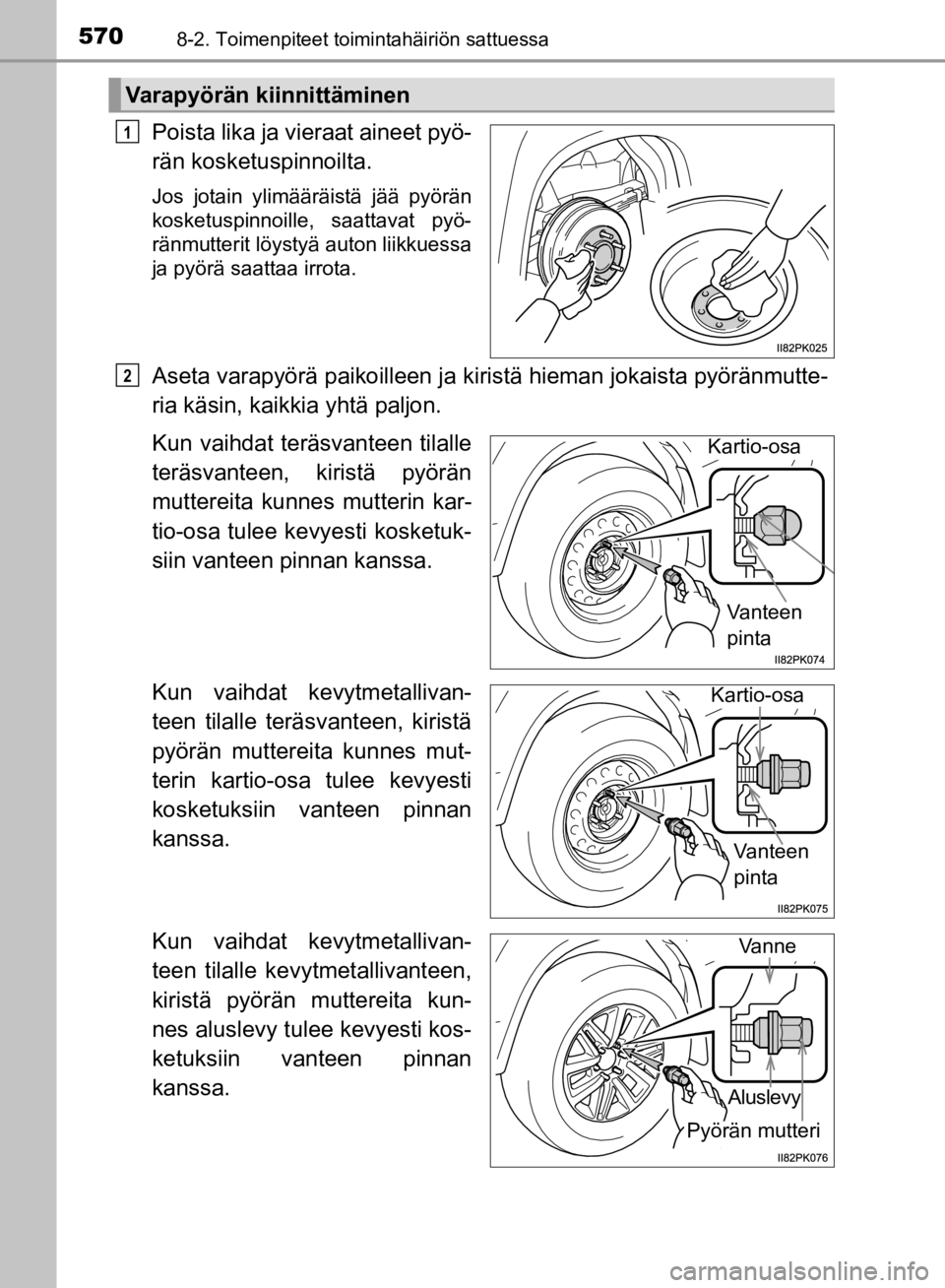 570 8-2. Toimenpiteet toimintahäiriön sattuessa

Varapyörän kiinnittäminen

1 Poista lika ja vieraat aineet pyörän kosketuspinnoilta.

Jos jotain ylimääräistä jää pyörän kosketuspinnoille, saattavat pyöränmutterit löystyä auton liikkuessa ja pyörä saattaa irrota.

II82PK025

2 Aseta varapyörä paikoilleen ja kiristä hieman jokaista pyöränmutteria käsin, kaikkia yhtä paljon.

Kun vaihdat teräsvanteen tilalle teräsvanteen, kiristä pyörän muttereita kunnes mutterin kartio-osa tulee kevyesti kosketuksiin vanteen pinnan kanssa.

Kartio-osa
Vanteen pinta
II82PK074

Kun vaihdat kevytmetallivanteen tilalle teräsvanteen, kiristä pyörän muttereita kunnes mutterin kartio-osa tulee kevyesti kosketuksiin vanteen pinnan kanssa.

Kartio-osa
Vanteen pinta
II82PK075

Kun vaihdat kevytmetallivanteen tilalle kevytmetallivanteen, kiristä pyörän muttereita kunnes aluslevy tulee kevyesti kosketuksiin vanteen pinnan kanssa.

Vanne
Aluslevy
Pyörän mutteri
II82PK076

carmanualsonline.info